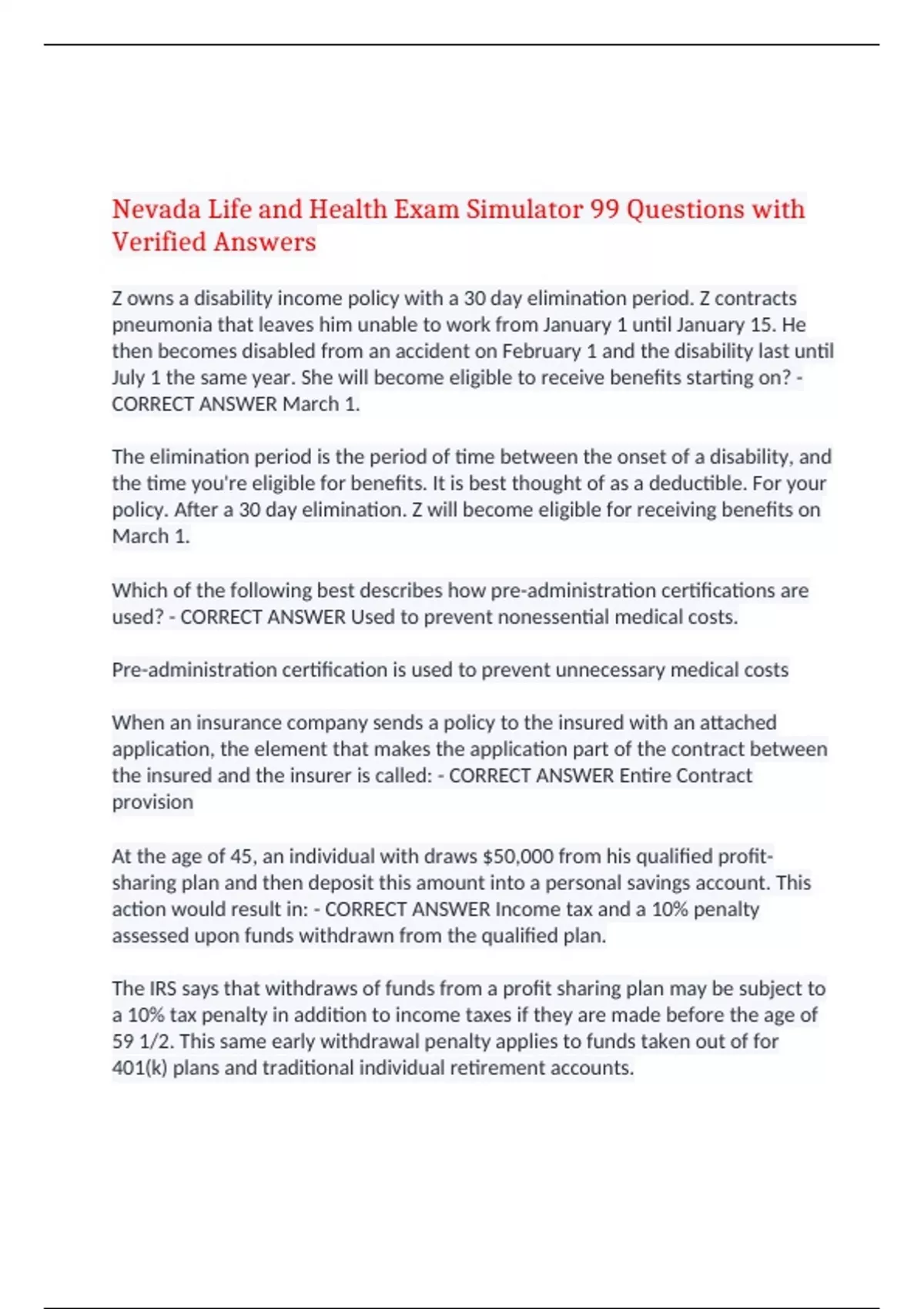 Nevada Life and Health Exam Simulator 99 Questions with Verified Answers

Z owns a disability income policy with a 30 day elimination period. Z contracts pneumonia that leaves him unable to work from January 1 until January 15. He then becomes disabled from an accident on February 1 and the disability last until July 1 the same year. She will become eligible to receive benefits starting on? - CORRECT ANSWER March 1.

The elimination period is the period of time between the onset of a disability, and the time you're eligible for benefits. It is best thought of as a deductible. For your policy. After a 30 day elimination. Z will become eligible for receiving benefits on March 1.

Which of the following best describes how pre-administration certifications are used? - CORRECT ANSWER Used to prevent nonessential medical costs.

Pre-administration certification is used to prevent unnecessary medical costs

When an insurance company sends a policy to the insured with an attached application, the element that makes the application part of the contract between the insured and the insurer is called: - CORRECT ANSWER Entire Contract provision

At the age of 45, an individual with draws $50,000 from his qualified profit-sharing plan and then deposit this amount into a personal savings account. This action would result in: - CORRECT ANSWER Income tax and a 10% penalty assessed upon funds withdrawn from the qualified plan.

The IRS says that withdraws of funds from a profit sharing plan may be subject to a 10% tax penalty in addition to income taxes if they are made before the age of 59 1/2. This same early withdrawal penalty applies to funds taken out of for 401(k) plans and traditional individual retirement accounts.